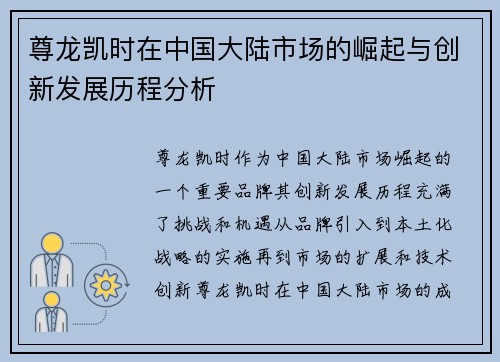 尊龙凯时在中国大陆市场的崛起与创新发展历程分析

尊龙凯时作为中国大陆市场崛起的一个重要品牌其创新发展历程充满了挑战和机遇从品牌引入到本土化战略的实施再到市场的扩展和技术创新尊龙凯时在中国大陆市场的成